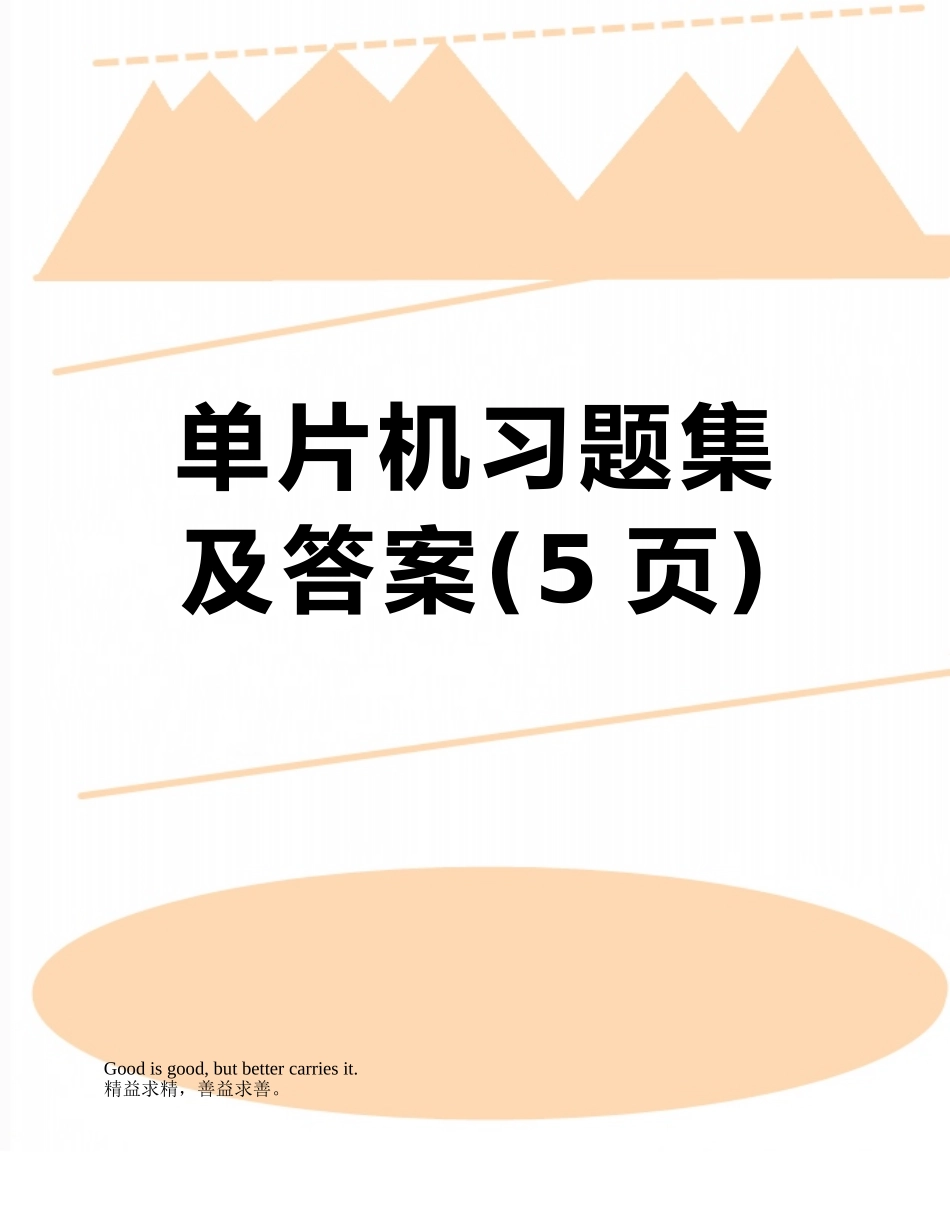 单片机习题集及答案(5 页)

Good is good, but better carries it.
精益求精，善益求善。